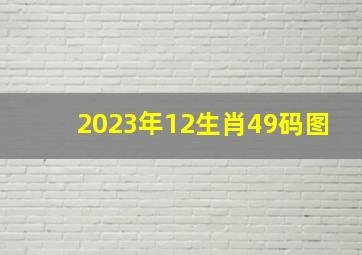 2023年12生肖49码图